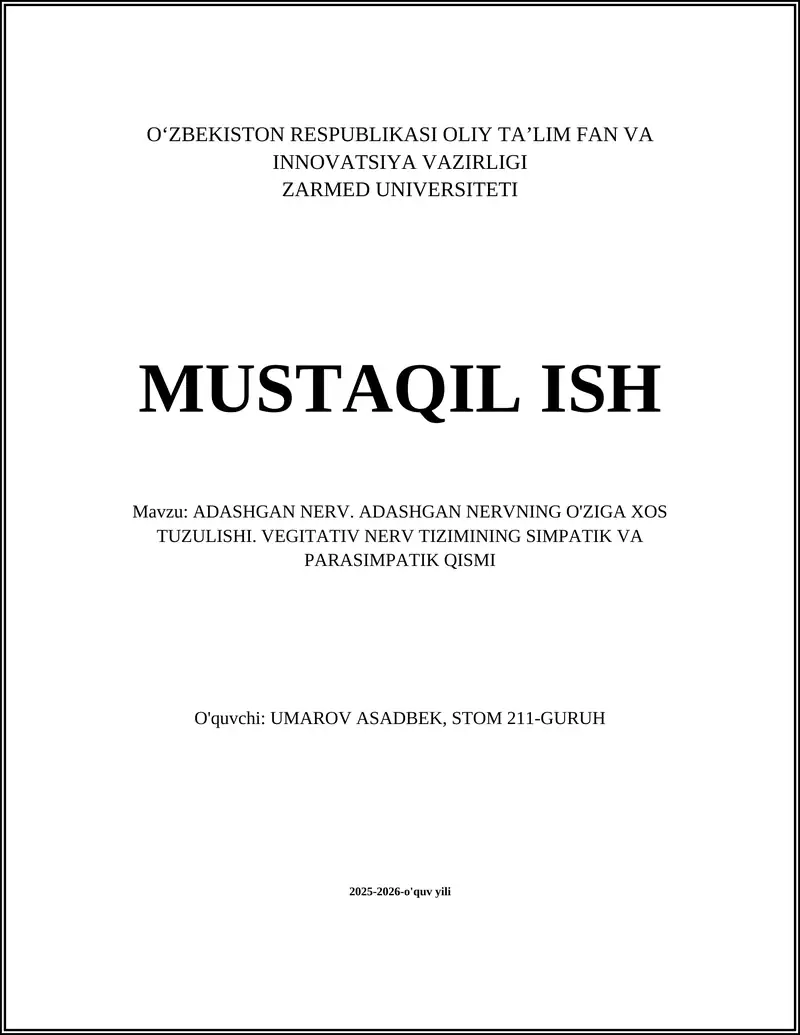 O‘ZBEKISTON RESPUBLIKASI OLIY TA’LIM FAN VA INNOVATSIYA VAZIRLIGI
ZARMED UNIVERSITETI

MUSTAQIL ISH

Mavzu: ADASHGAN NERV. ADASHGAN NERVNING O'ZIGA XOS TUZULISHI. VEGITATIV NERV TIZIMINING SIMPATIK VA PARASIMPATIK QISMI

O'quvchi: UMAROV ASADBEK, STOM 211-GURUH

2025-2026-o'quv yili